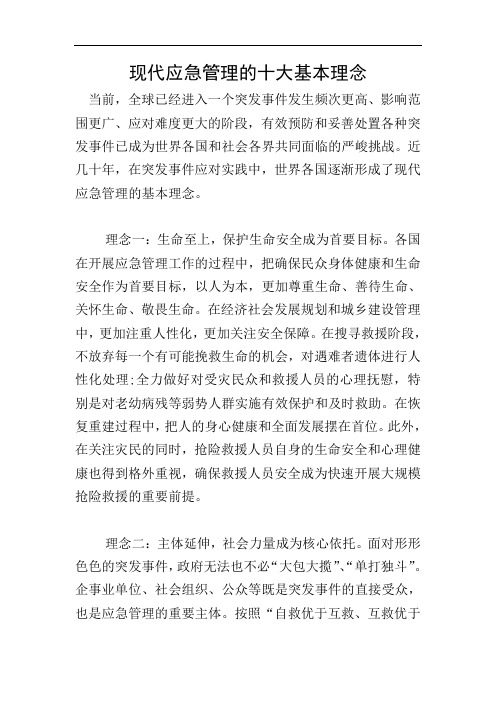 现代应急管理的十大基本理念

当前，全球已经进入一个突发事件发生频次更高、影响范围更广、应对难度更大的阶段，有效预防和妥善处置各种突发事件已成为世界各国和社会各界共同面临的严峻挑战。近几十年，在突发事件应对实践中，世界各国逐渐形成了现代应急管理的基本理念。

理念一：生命至上，保护生命安全成为首要目标。各国在开展应急管理工作的过程中，把确保民众身体健康和生命安全作为首要目标，以人为本，更加尊重生命、善待生命、关怀生命、敬畏生命。在经济社会发展规划和城乡建设管理中，更加注重人性化，更加关注安全保障。在搜寻救援阶段，不放弃每一个有可能挽救生命的机会，对遇难者遗体进行人性化处理;全力做好对受灾民众和救援人员的心理抚慰，特别是对老幼病残等弱势人群实施有效保护和及时救助。在恢复重建过程中，把人的身心健康和全面发展摆在首位。此外，在关注灾民的同时，抢险救援人员自身的生命安全和心理健康也得到格外重视，确保救援人员安全成为快速开展大规模抢险救援的重要前提。

理念二：主体延伸，社会力量成为核心依托。面对形形色色的突发事件，政府无法也不必“大包大揽”、“单打独斗”。企事业单位、社会组织、公众等既是突发事件的直接受众，也是应急管理的重要主体。按照“自救优于互救、互救优于